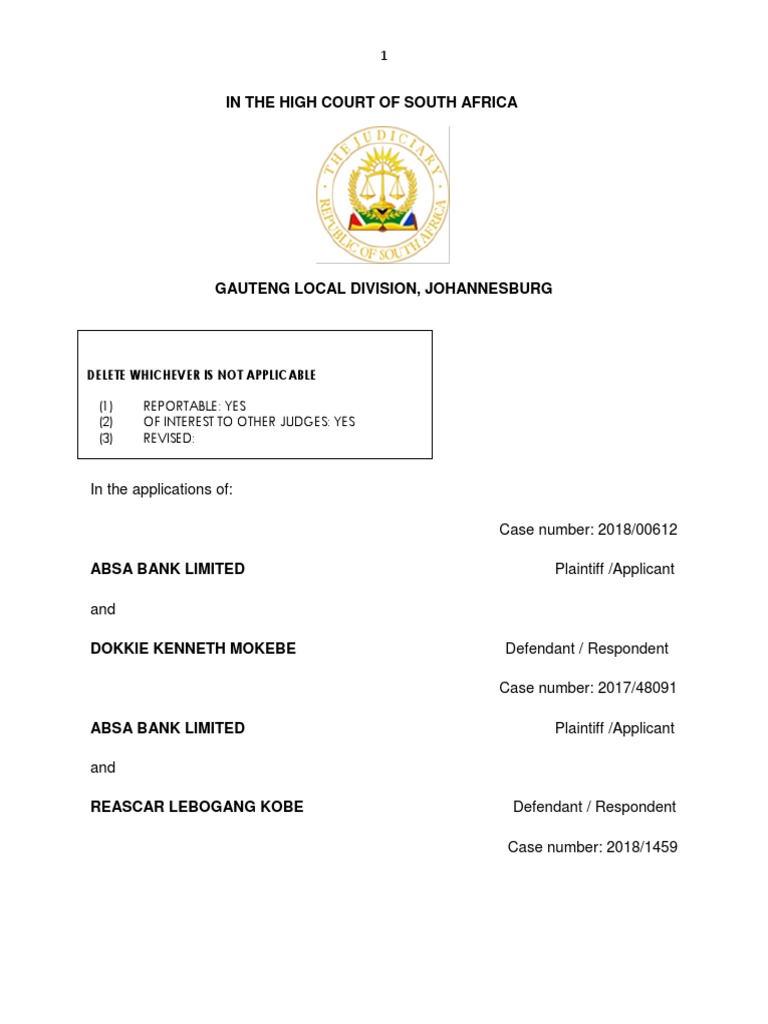 1

IN THE HIGH COURT OF SOUTH AFRICA

THE JUDICIARY
REPUBLIC OF SOUTH AFRICA

GAUTENG LOCAL DIVISION, JOHANNESBURG

DELETE WHICHEVER IS NOT APPLICABLE

(1) REPORTABLE: YES
(2) OF INTEREST TO OTHER JUDGES: YES
(3) REVISED:

In the applications of:

Case number: 2018/00612

ABSA BANK LIMITED Plaintiff /Applicant

and

DOKKIE KENNETH MOKEBE Defendant / Respondent

Case number: 2017/48091

ABSA BANK LIMITED Plaintiff /Applicant

and

REASCAR LEBOGANG KOBE Defendant / Respondent

Case number: 2018/1459